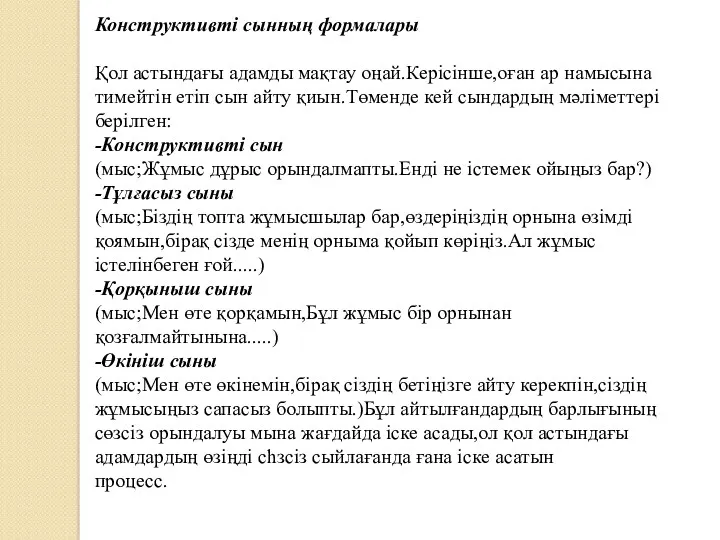 Конструктивті сынның формалары

Қол астындағы адамды мақтау оңай.Керісінше,оған ар намысына тимейтін етіп сын айту қиын.Төменде кей сындардың мәліметтері берілген:
-Конструктивті сын
(мыс;Жұмыс дұрыс орындалмапты.Енді не істемек ойыңыз бар?)
-Тұлғасыз сыны
(мыс;Біздің топта жұмысшылар бар,өздеріңіздің орнына өзімді қоямын,бірақ сізде менің орныма қойып көріңіз.Ал жұмыс істелінбеген ғой.....)
-Қорқыныш сыны
(мыс;Мен өте қорқамын,Бұл жұмыс бір орнынан қозғалмайтынына.....)
-Өкініш сыны
(мыс;Мен өте өкінемін,бірақ сіздің бетіңізге айту керекпін,сіздің жұмысыңыз сапасыз болыпты.)Бұл айтылғандардың барлығының сөзсіз орындалуы мына жағдайда іске асады,ол қол астындағы адамдардың өзіңді сһзсіз сыйлағанда ғана іске асатын процесс.